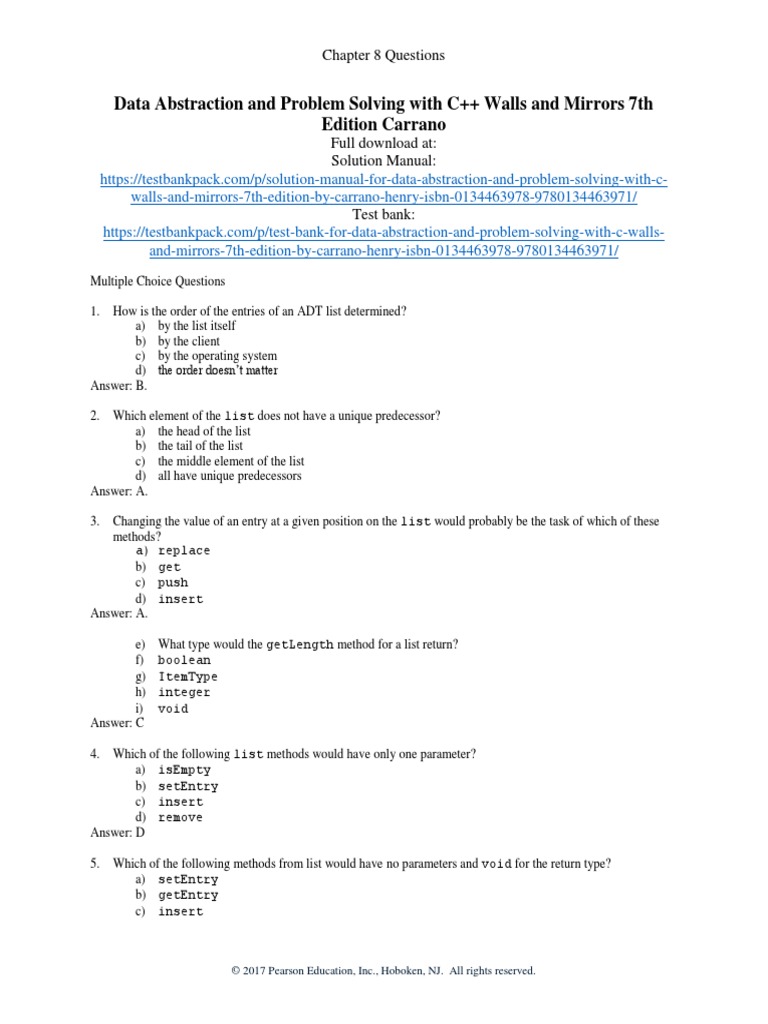 Chapter 8 Questions

Data Abstraction and Problem Solving with C++ Walls and Mirrors 7th Edition Carrano

Full download at:
Solution Manual:
https://testbankpack.com/p/solution-manual-for-data-abstraction-and-problem-solving-with-c-walls-and-mirrors-7th-edition-by-carrano-henry-isbn-0134463978-9780134463971/
Test bank:
https://testbankpack.com/p/test-bank-for-data-abstraction-and-problem-solving-with-c-walls-and-mirrors-7th-edition-by-carrano-henry-isbn-0134463978-9780134463971/

Multiple Choice Questions

1. How is the order of the entries of an ADT list determined?
a) by the list itself
b) by the client
c) by the operating system
d) the order doesn't matter
Answer: B.

2. Which element of the list does not have a unique predecessor?
a) the head of the list
b) the tail of the list
c) the middle element of the list
d) all have unique predecessors
Answer: A.

3. Changing the value of an entry at a given position on the list would probably be the task of which of these methods?
a) replace
b) get
c) push
d) insert
Answer: A.

e) What type would the getLength method for a list return?
f) boolean
g) ItemType
h) integer
i) void
Answer: C

4. Which of the following list methods would have only one parameter?
a) isEmpty
b) setEntry
c) insert
d) remove
Answer: D

5. Which of the following methods from list would have no parameters and void for the return type?
a) setEntry
b) getEntry
c) insert

© 2017 Pearson Education, Inc., Hoboken, NJ. All rights reserved.